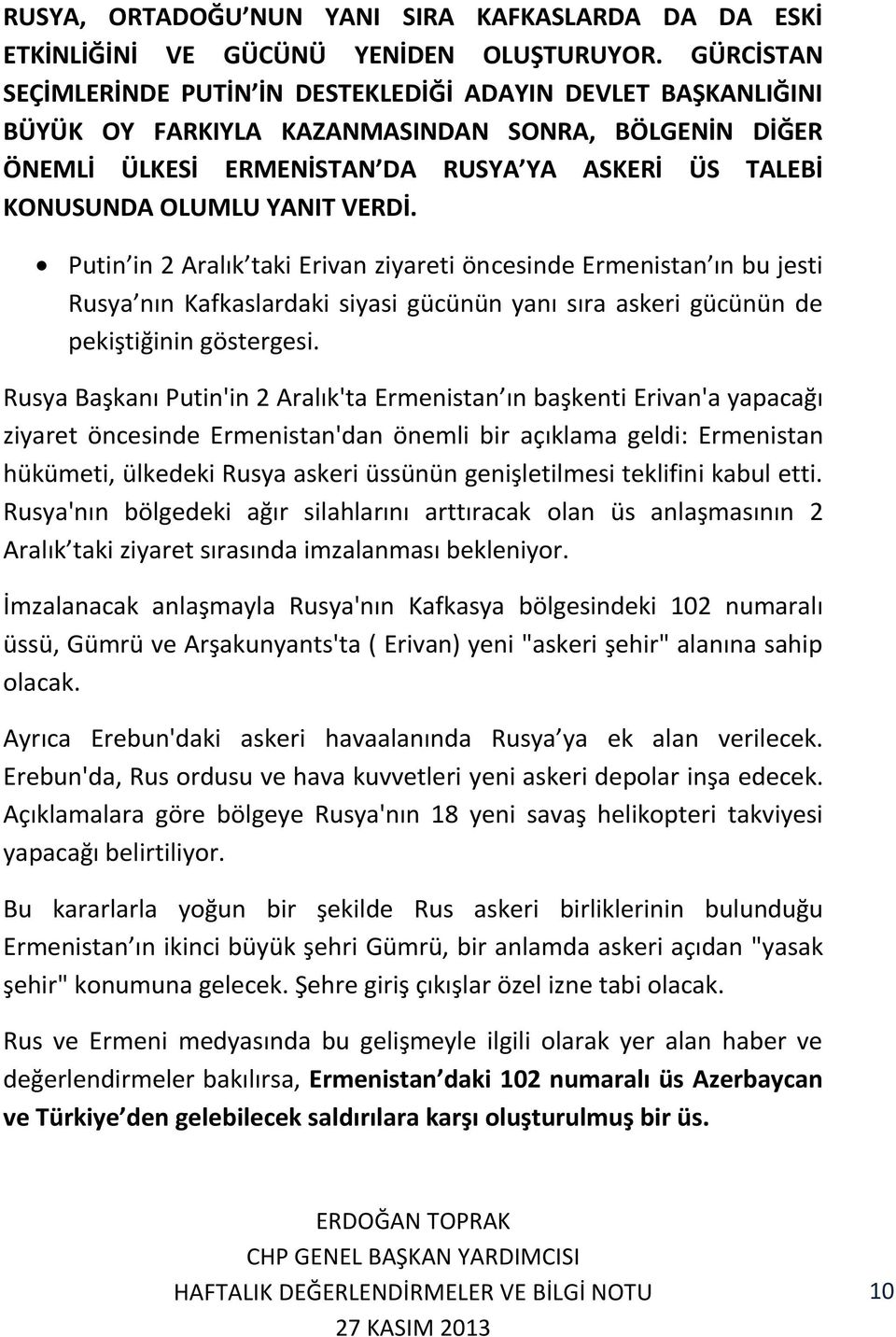 RUSYA, ORTADOĞU NUN YANI SIRA KAFKASLARDA DA DA ESKİ ETKİNLİĞİNİ VE GÜCÜNÜ YENİDEN OLUŞTURUYOR. GÜRCİSTAN SEÇİMLERİNDE PUTİN İN DESTEKLEDİĞİ ADAYIN DEVLET BAŞKANLIĞINI BÜYÜK OY FARKIYLA KAZANMASINDAN SONRA, BÖLGENİN DİĞER ÖNEMLİ ÜLKESİ ERMENİSTAN DA RUSYA YA ASKERİ ÜS TALEBİ KONUSUNDA OLUMLU YANIT VERDİ.

• Putin in 2 Aralık taki Erivan ziyareti öncesinde Ermenistan ın bu jesti Rusya nın Kafkaslardaki siyasi gücünün yanı sıra askeri gücünün de pekiştiğinin göstergesi.

Rusya Başkanı Putin'in 2 Aralık'ta Ermenistan ın başkenti Erivan'a yapacağı ziyaret öncesinde Ermenistan'dan önemli bir açıklama geldi: Ermenistan hükümeti, ülkedeki Rusya askeri üssünün genişletilmesi teklifini kabul etti. Rusya'nın bölgedeki ağır silahlarını arttıracak olan üs anlaşmasının 2 Aralık taki ziyaret sırasında imzalanması bekleniyor.

İmzalanacak anlaşmayla Rusya'nın Kafkasya bölgesindeki 102 numaralı üssü, Gümrü ve Arşakunyants'ta ( Erivan) yeni "askeri şehir" alanına sahip olacak.

Ayrıca Erebun'daki askeri havaalanında Rusya ya ek alan verilecek. Erebun'da, Rus ordusu ve hava kuvvetleri yeni askeri depolar inşa edecek. Açıklamalara göre bölgeye Rusya'nın 18 yeni savaş helikopteri takviyesi yapacağı belirtiliyor.

Bu kararlarla yoğun bir şekilde Rus askeri birliklerinin bulunduğu Ermenistan ın ikinci büyük şehri Gümrü, bir anlamda askeri açıdan "yasak şehir" konumuna gelecek. Şehre giriş çıkışlar özel izne tabi olacak.

Rus ve Ermeni medyasında bu gelişmeyle ilgili olarak yer alan haber ve değerlendirmeler bakılırsa, Ermenistan daki 102 numaralı üs Azerbaycan ve Türkiye den gelebilecek saldırılara karşı oluşturulmuş bir üs.

ERDOĞAN TOPRAK
CHP GENEL BAŞKAN YARDIMCISI
HAFTALIK DEĞERLENDİRMELER VE BİLGİ NOTU
27 KASIM 2013

10